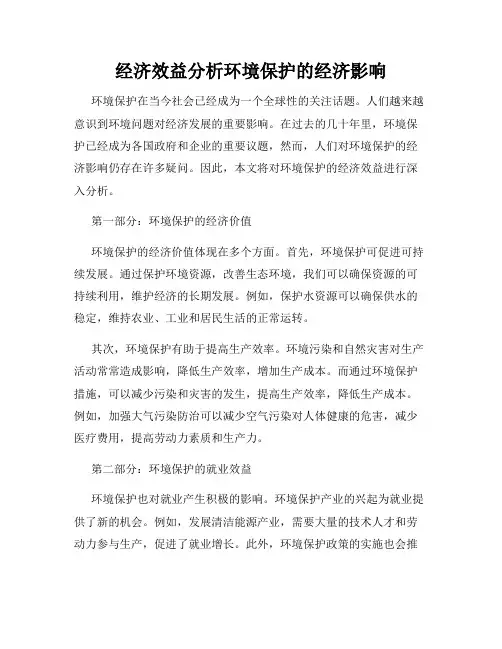 经济效益分析环境保护的经济影响

环境保护在当今社会已经成为一个全球性的关注话题。人们越来越意识到环境问题对经济发展的重要影响。在过去的几十年里，环境保护已经成为各国政府和企业的重要议题，然而，人们对环境保护的经济影响仍存在许多疑问。因此，本文将对环境保护的经济效益进行深入分析。

第一部分：环境保护的经济价值

环境保护的经济价值体现在多个方面。首先，环境保护可促进可持续发展。通过保护环境资源，改善生态环境，我们可以确保资源的可持续利用，维护经济的长期发展。例如，保护水资源可以确保供水的稳定，维持农业、工业和居民生活的正常运转。

其次，环境保护有助于提高生产效率。环境污染和自然灾害对生产活动常常造成影响，降低生产效率，增加生产成本。而通过环境保护措施，可以减少污染和灾害的发生，提高生产效率，降低生产成本。例如，加强大气污染防治可以减少空气污染对人体健康的危害，减少医疗费用，提高劳动力素质和生产力。

第二部分：环境保护的就业效益

环境保护也对就业产生积极的影响。环境保护产业的兴起为就业提供了新的机会。例如，发展清洁能源产业，需要大量的技术人才和劳动力参与生产，促进了就业增长。此外，环境保护政策的实施也会推